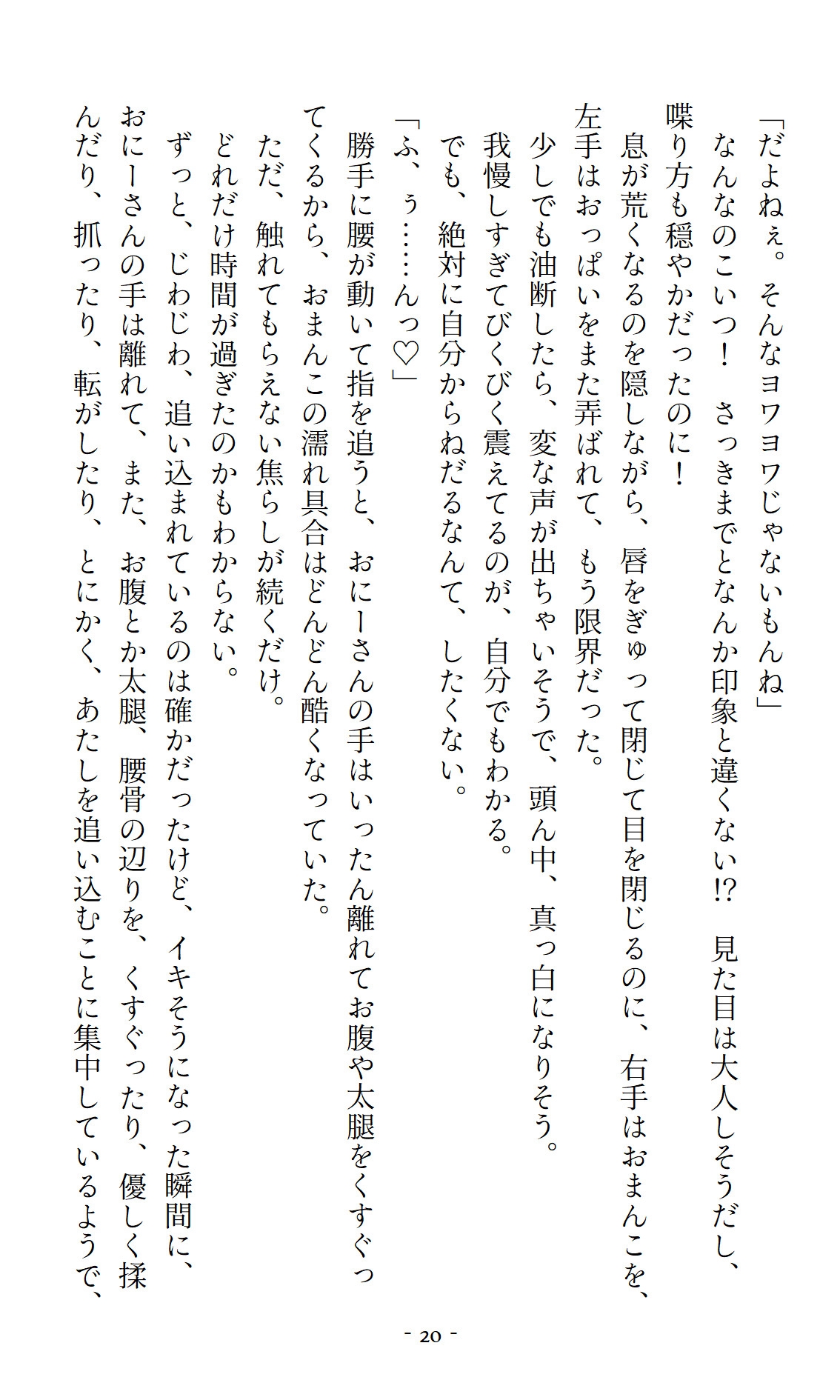 「だよねぇ。そんなヨワヨワじゃないもんね」

なんなのこいつ！　さっきまでとなんか印象と違くない!?　見た目は大人しそうだし、喋り方も穏やかだったのに！

息が荒くなるのを隠しながら、唇をぎゅって閉じて目を閉じるのに、右手はおまんこを、左手はおっぱいをまた弄ばれて、もう限界だった。

少しでも油断したら、変な声が出ちゃいそうで、頭ん中、真っ白になりそう。

我慢しすぎてびくびく震えてるのが、自分でもわかる。

でも、絶対に自分からねだるなんて、したくない。

「ふ、ぅ……んっ♡」

勝手に腰が動いて指を追うと、おにーさんの手はいったん離れてお腹や太腿をくすぐってくるから、おまんこの濡れ具合はどんどん酷くなっていた。

ただ、触れてもらえない焦らしが続くだけ。

どれだけ時間が過ぎたのかもわからない。

ずっと、じわじわ、追い込まれているのは確かだったけど、イキそうになった瞬間に、おにーさんの手は離れて、また、お腹とか太腿、腰骨の辺りを、くすぐったり、優しく揉んだり、抓ったり、転がしたり、とにかく、あたしを追い込むことに集中しているようで、

- 20 -